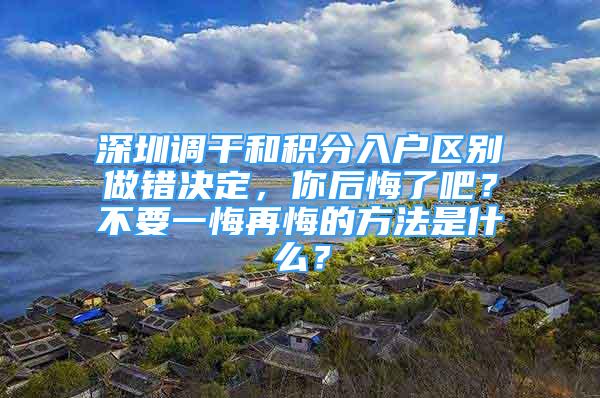 深圳调干和积分入户区别做错决定，你后悔了吧？不要一悔再悔的方法是什么？